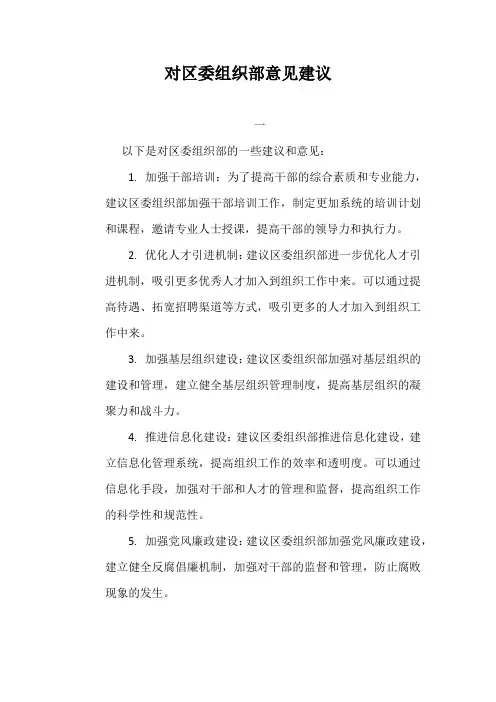 对区委组织部意见建议

一

以下是对区委组织部的一些建议和意见：

1. 加强干部培训：为了提高干部的综合素质和专业能力，建议区委组织部加强干部培训工作，制定更加系统的培训计划和课程，邀请专业人士授课，提高干部的领导力和执行力。

2. 优化人才引进机制：建议区委组织部进一步优化人才引进机制，吸引更多优秀人才加入到组织工作中来。可以通过提高待遇、拓宽招聘渠道等方式，吸引更多的人才加入到组织工作中来。

3. 加强基层组织建设：建议区委组织部加强对基层组织的建设和管理，建立健全基层组织管理制度，提高基层组织的凝聚力和战斗力。

4. 推进信息化建设：建议区委组织部推进信息化建设，建立信息化管理系统，提高组织工作的效率和透明度。可以通过信息化手段，加强对干部和人才的管理和监督，提高组织工作的科学性和规范性。

5. 加强党风廉政建设：建议区委组织部加强党风廉政建设，建立健全反腐倡廉机制，加强对干部的监督和管理，防止腐败现象的发生。